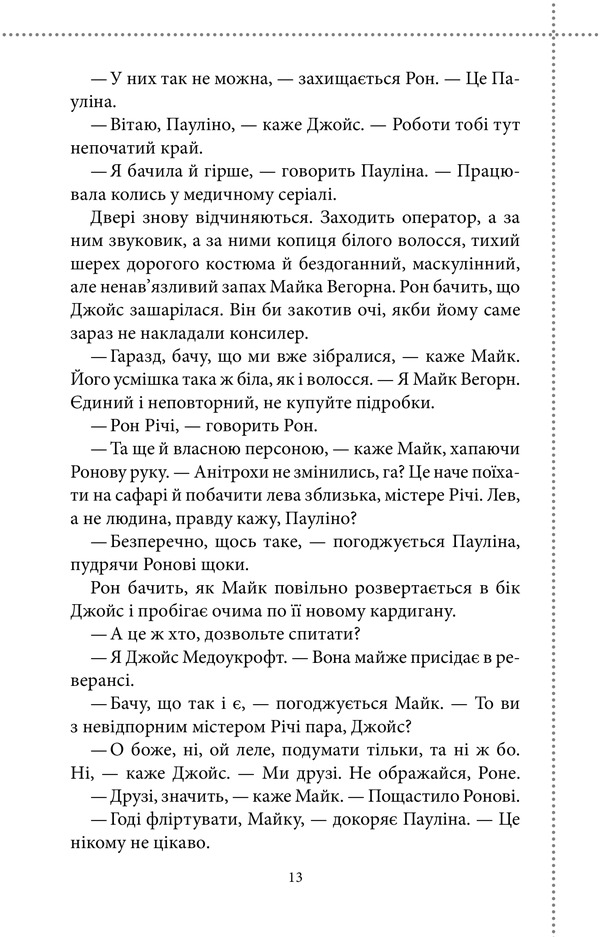 — У них так не можна, — захищається Рон. — Це Пауліна.

— Вітаю, Пауліно, — каже Джойс. — Роботи тобі тут непочатий край.

— Я бачила й гірше, — говорить Пауліна. — Працювала колись у медичному серіалі.

Двері знову відчиняються. Заходить оператор, а за ним звуковик, а за ними копиця білого волосся, тихий шерех дорогого костюма й бездоганний, маскулінний, але ненав'язливий запах Майка Вегорна. Рон бачить, що Джойс зашарілася. Він би закотив очі, якби йому саме зараз не накладали консилер.

— Гаразд, бачу, що ми вже зібралися, — каже Майк. Його усмішка така ж біла, як і волосся. — Я Майк Вегорн. Єдиний і неповторний, не купуйте підробки.

— Рон Річі, — говорить Рон.

— Та ще й власною персоною, — каже Майк, хапаючи Ронову руку. — Анітрохи не змінились, га? Це наче поїхати на сафарі й побачити лева зблизька, містере Річі. Лев, а не людина, правду кажу, Пауліно?

— Безперечно, щось таке, — погоджується Пауліна, пудрячи Ронові щоки.

Рон бачить, як Майк повільно розвертається в бік Джойс і пробігає очима по її новому кардигану.

— А це ж хто, дозвольте спитати?

— Я Джойс Медоукрофт. — Вона майже присідає в реверансі.

— Бачу, що так і є, — погоджується Майк. — То ви з невідпорним містером Річі пара, Джойс?

— О боже, ні, ой леле, подумати тільки, та ні ж бо. Ні, — каже Джойс. — Ми друзі. Не ображайся, Роне.

— Друзі, значить, — каже Майк. — Пощастило Ронові.

— Годі фліртувати, Майку, — докоряє Пауліна. — Це нікому не цікаво.

13